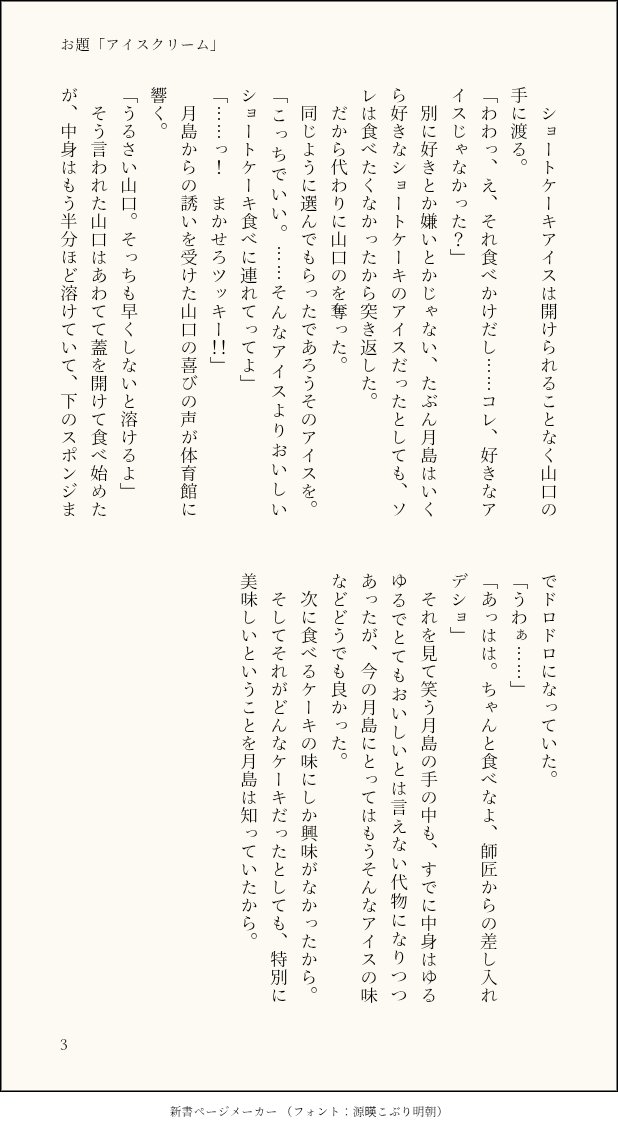 お題「アイスクリーム」

ショートケーキアイスは開けられることなく山口の手に渡る。
「わわっ、え、それ食べかけだし……コレ、好きなアイスじゃなかった？」
別に好きとか嫌いとかじゃない、たぶん月島はいくら好きなショートケーキのアイスだったとしても、ソレは食べたくなかったから突き返した。
だから代わりに山口のを奪った。
同じように選んでもらったであろうそのアイスを。
「こっちでいい。……そんなアイスよりおいしいショートケーキ食べに連れてってよ」
「……っ！　まかせろツッキー!!」
月島からの誘いを受けた山口の喜びの声が体育館に響く。
「うるさい山口。そっちも早くしないと溶けるよ」
そう言われた山口はあわてて蓋を開けて食べ始めたが、中身はもう半分ほど溶けていて、下のスポンジまでドロドロになっていた。
「うわぁ……」
「あっはは。ちゃんと食べなよ、師匠からの差し入れデショ」
それを見て笑う月島の手の中も、すでに中身はゆるゆるでとてもおいしいとは言えない代物になりつつあったが、今の月島にとってはもうそんなアイスの味などどうでも良かった。
次に食べるケーキの味にしか興味がなかったから。
そしてそれがどんなケーキだったとしても、特別に美味しいということを月島は知っていたから。

3

新書ページメーカー（フォント：源暎こぶり明朝）